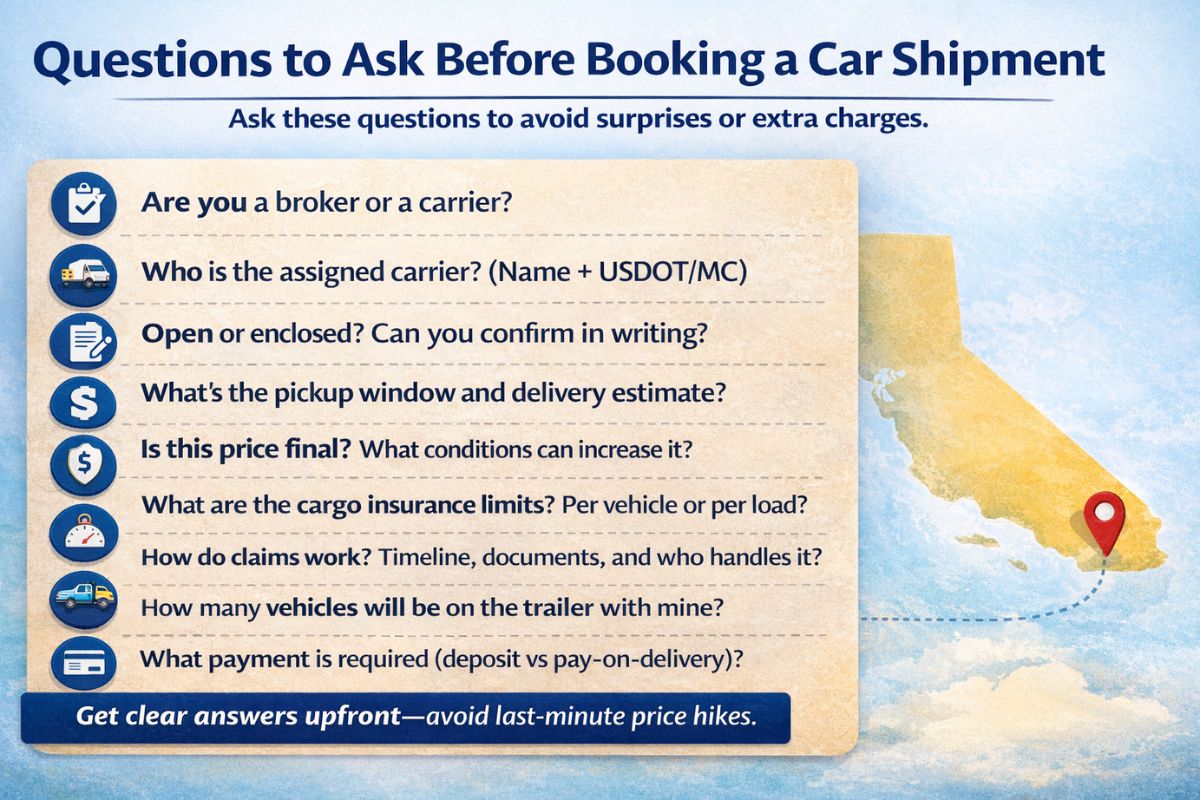 Questions to Ask Before Booking a Car Shipment

Ask these questions to avoid surprises or extra charges.

Are you a broker or a carrier?

Who is the assigned carrier? (Name + USDOT/MC)

Open or enclosed? Can you confirm in writing?

What's the pickup window and delivery estimate?

Is this price final? What conditions can increase it?

What are the cargo insurance limits? Per vehicle or per load?

How do claims work? Timeline, documents, and who handles it?

How many vehicles will be on the trailer with mine?

What payment is required (deposit vs pay-on-delivery)?

Get clear answers upfront—avoid last-minute price hikes.